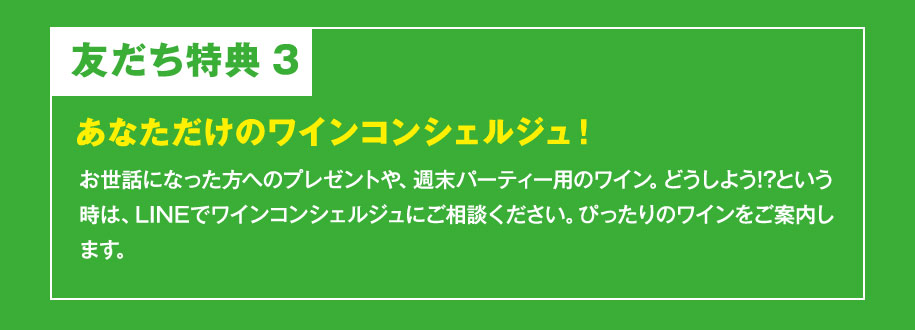 友だち特典 3

あなただけのワインコンシェルジュ！

お世話になった方へのプレゼントや、週末パーティー用のワイン。どうしよう!?という時は、LINEでワインコンシェルジュにご相談ください。ぴったりのワインをご案内します。